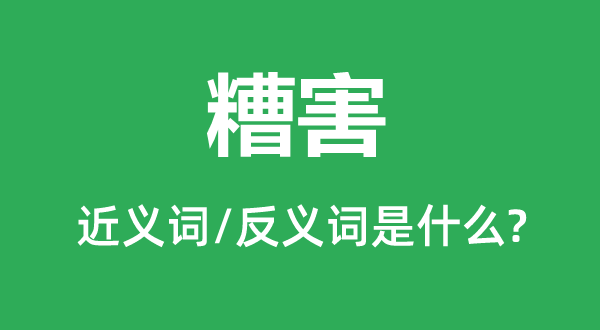 糟害

近义词/反义词是什么?